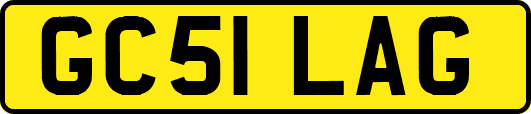 GC51 LAG